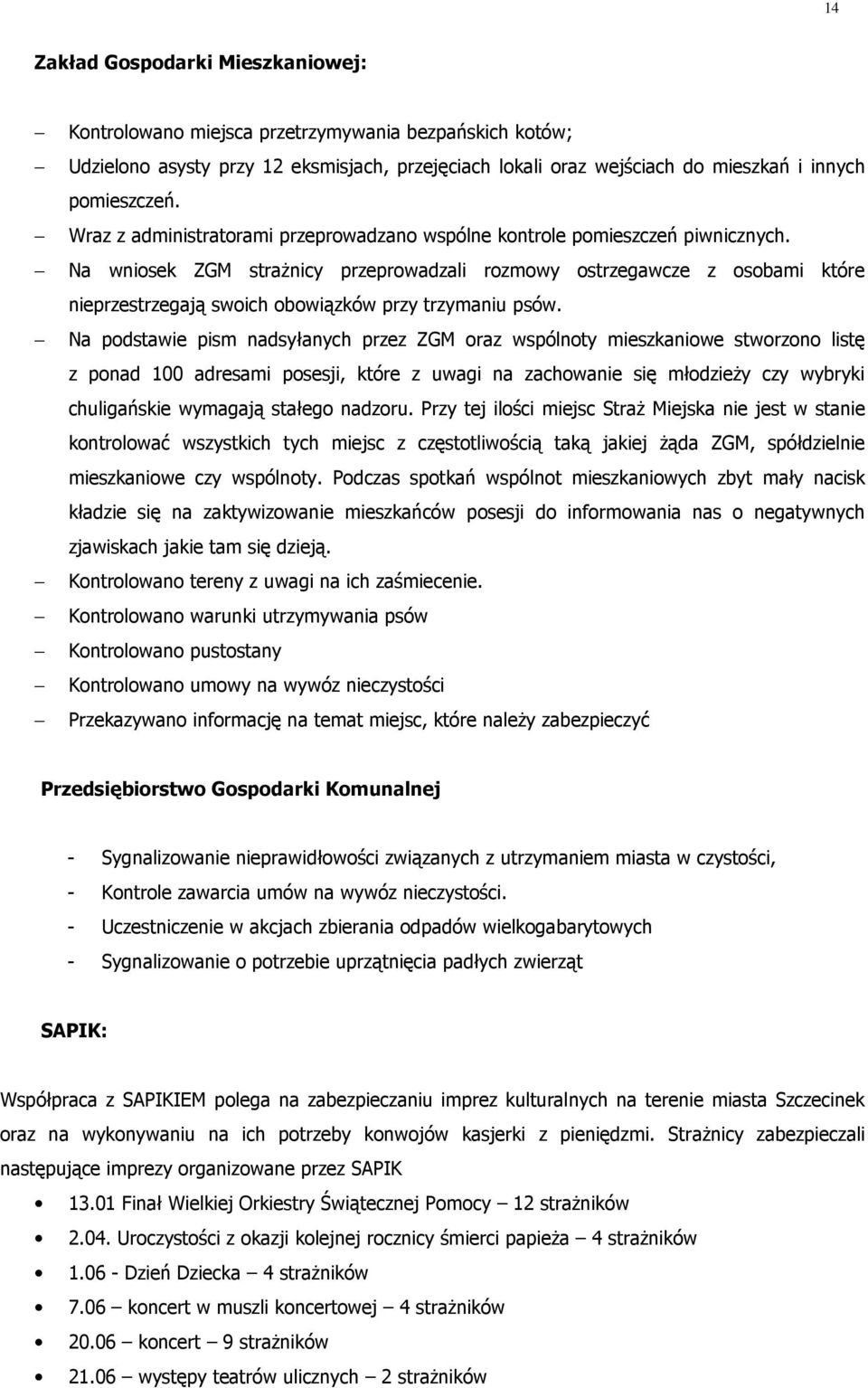 14

Zakład Gospodarki Mieszkaniowej:

– Kontrolowano miejsca przetrzymywania bezpańskich kotów;
– Udzielono asysty przy 12 eksmisjach, przejęciach lokali oraz wejściach do mieszkań i innych pomieszczeń.
– Wraz z administratorami przeprowadzano wspólne kontrole pomieszczeń piwnicznych.
– Na wniosek ZGM strażnicy przeprowadzali rozmowy ostrzegawcze z osobami które nieprzestrzegają swoich obowiązków przy trzymaniu psów.
– Na podstawie pism nadsyłanych przez ZGM oraz wspólnoty mieszkaniowe stworzono listę z ponad 100 adresami posesji, które z uwagi na zachowanie się młodzieży czy wybryki chuligańskie wymagają stałego nadzoru. Przy tej ilości miejsc Straż Miejska nie jest w stanie kontrolować wszystkich tych miejsc z częstotliwością taką jakiej żąda ZGM, spółdzielnie mieszkaniowe czy wspólnoty. Podczas spotkań wspólnot mieszkaniowych zbyt mały nacisk kładzie się na zaktywizowanie mieszkańców posesji do informowania nas o negatywnych zjawiskach jakie tam się dzieją.
– Kontrolowano tereny z uwagi na ich zaśmiecenie.
– Kontrolowano warunki utrzymywania psów
– Kontrolowano pustostany
– Kontrolowano umowy na wywóz nieczystości
– Przekazywano informację na temat miejsc, które należy zabezpieczyć

Przedsiębiorstwo Gospodarki Komunalnej

- Sygnalizowanie nieprawidłowości związanych z utrzymaniem miasta w czystości,
- Kontrole zawarcia umów na wywóz nieczystości.
- Uczestniczenie w akcjach zbierania odpadów wielkogabarytowych
- Sygnalizowanie o potrzebie uprzątnięcia padłych zwierząt

SAPIK:

Współpraca z SAPIKIEM polega na zabezpieczaniu imprez kulturalnych na terenie miasta Szczecinek oraz na wykonywaniu na ich potrzeby konwojów kasjerki z pieniędzmi. Strażnicy zabezpieczali następujące imprezy organizowane przez SAPIK

• 13.01 Finał Wielkiej Orkiestry Świątecznej Pomocy – 12 strażników
• 2.04. Uroczystości z okazji kolejnej rocznicy śmierci papieża – 4 strażników
• 1.06 - Dzień Dziecka – 4 strażników
• 7.06 – koncert w muszli koncertowej – 4 strażników
• 20.06 – koncert – 9 strażników
• 21.06 – występy teatrów ulicznych – 2 strażników